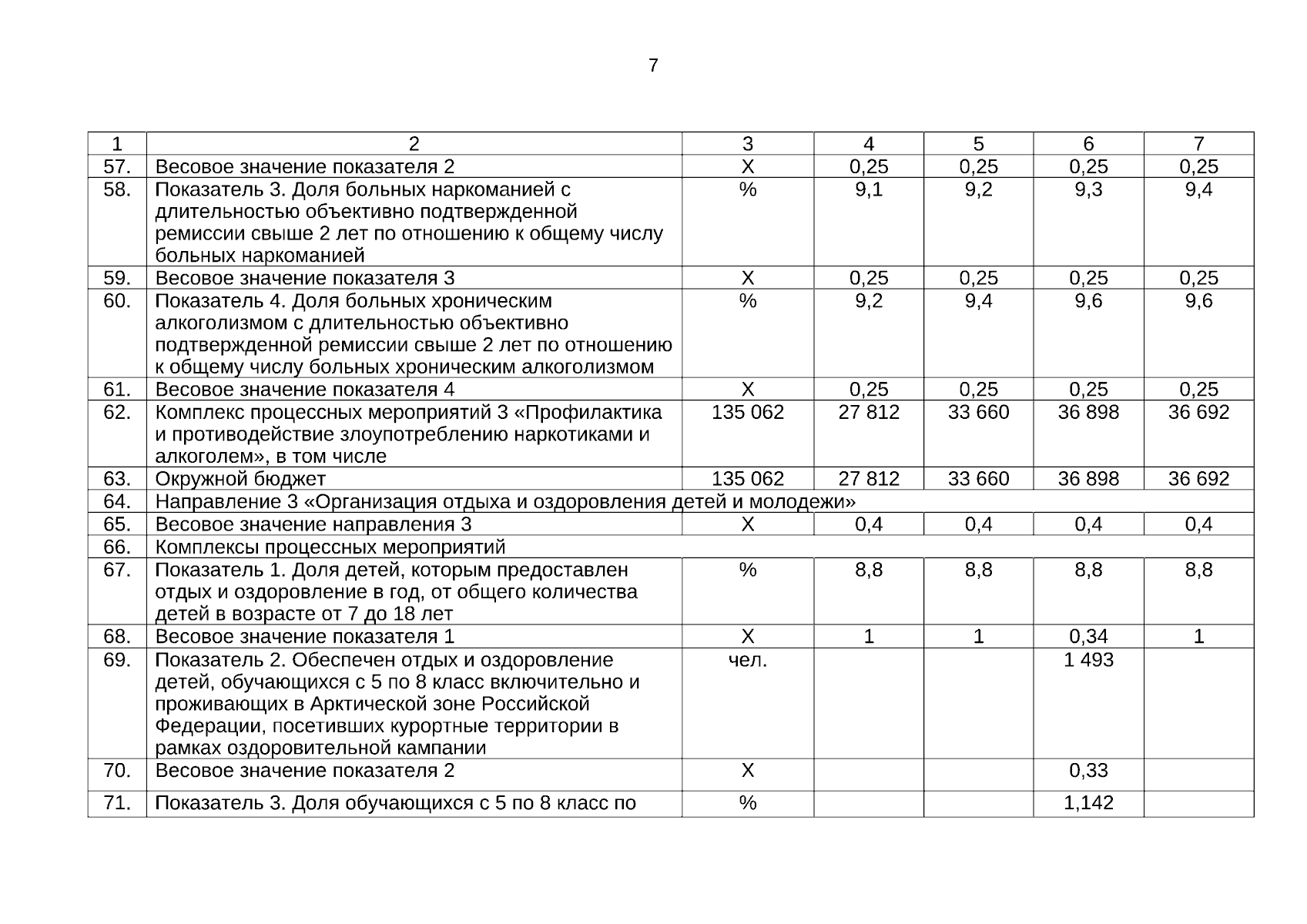 7

| 1 | 2 | 3 | 4 | 5 | 6 | 7 |
|---|---|---|---|---|---|---|
| 57. | Весовое значение показателя 2 | Х | 0,25 | 0,25 | 0,25 | 0,25 |
| 58. | Показатель 3. Доля больных наркоманией с длительностью объективно подтвержденной ремиссии свыше 2 лет по отношению к общему числу больных наркоманией | % | 9,1 | 9,2 | 9,3 | 9,4 |
| 59. | Весовое значение показателя 3 | Х | 0,25 | 0,25 | 0,25 | 0,25 |
| 60. | Показатель 4. Доля больных хроническим алкоголизмом с длительностью объективно подтвержденной ремиссии свыше 2 лет по отношению к общему числу больных хроническим алкоголизмом | % | 9,2 | 9,4 | 9,6 | 9,6 |
| 61. | Весовое значение показателя 4 | Х | 0,25 | 0,25 | 0,25 | 0,25 |
| 62. | Комплекс процессных мероприятий 3 «Профилактика и противодействие злоупотреблению наркотиками и алкоголем», в том числе | 135 062 | 27 812 | 33 660 | 36 898 | 36 692 |
| 63. | Окружной бюджет | 135 062 | 27 812 | 33 660 | 36 898 | 36 692 |
| 64. | Направление 3 «Организация отдыха и оздоровления детей и молодежи» | | | | | |
| 65. | Весовое значение направления 3 | Х | 0,4 | 0,4 | 0,4 | 0,4 |
| 66. | Комплексы процессных мероприятий | | | | | |
| 67. | Показатель 1. Доля детей, которым предоставлен отдых и оздоровление в год, от общего количества детей в возрасте от 7 до 18 лет | % | 8,8 | 8,8 | 8,8 | 8,8 |
| 68. | Весовое значение показателя 1 | Х | 1 | 1 | 0,34 | 1 |
| 69. | Показатель 2. Обеспечен отдых и оздоровление детей, обучающихся с 5 по 8 класс включительно и проживающих в Арктической зоне Российской Федерации, посетивших курортные территории в рамках оздоровительной кампании | чел. | | | 1 493 | |
| 70. | Весовое значение показателя 2 | Х | | | 0,33 | |
| 71. | Показатель 3. Доля обучающихся с 5 по 8 класс по | % | | | 1,142 | |